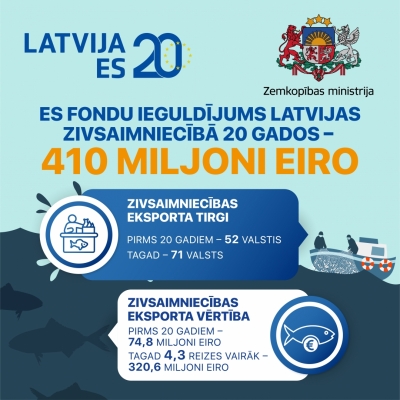 LATVIJA ES 20

Zemkopības ministrija

ES FONDU IEGULDĪJUMS LATVIJAS ZIVSAIMNIECĪBĀ 20 GADOS – 410 MILJONI EIRO

ZIVSAIMNIECĪBAS EKSPORTA TIRGI

PIRMS 20 GADIEM – 52 VALSTIS
TAGAD – 71 VALSTS

ZIVSAIMNIECĪBAS EKSPORTA VĒRTĪBA

PIRMS 20 GADIEM – 74,8 MILJONI EIRO
TAGAD 4,3 REIZES VAIRĀK – 320,6 MILJONI EIRO